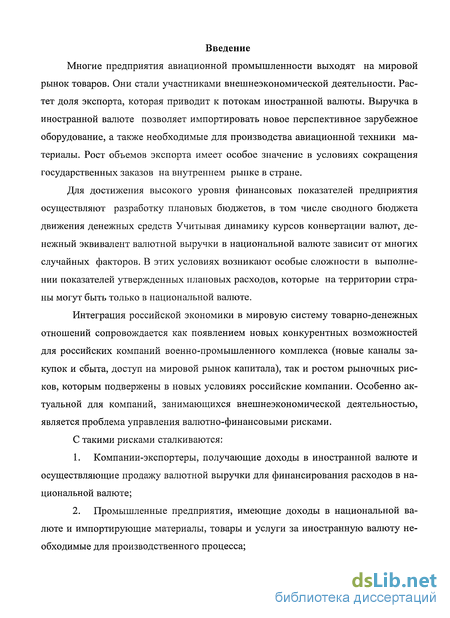 Введение

Многие предприятия авиационной промышленности выходят на мировой рынок товаров. Они стали участниками внешнеэкономической деятельности. Растет доля экспорта, которая приводит к потокам иностранной валюты. Выручка в иностранной валюте позволяет импортировать новое перспективное зарубежное оборудование, а также необходимые для производства авиационной техники материалы. Рост объемов экспорта имеет особое значение в условиях сокращения государственных заказов на внутреннем рынке в стране.

Для достижения высокого уровня финансовых показателей предприятия осуществляют разработку плановых бюджетов, в том числе сводного бюджета движения денежных средств Учитывая динамику курсов конвертации валют, денежный эквивалент валютной выручки в национальной валюте зависит от многих случайных факторов. В этих условиях возникают особые сложности в выполнении показателей утвержденных плановых расходов, которые на территории страны могут быть только в национальной валюте.

Интеграция российской экономики в мировую систему товарно-денежных отношений сопровождается как появлением новых конкурентных возможностей для российских компаний военно-промышленного комплекса (новые каналы закупок и сбыта, доступ на мировой рынок капитала), так и ростом рыночных рисков, которым подвержены в новых условиях российские компании. Особенно актуальной для компаний, занимающихся внешнеэкономической деятельностью, является проблема управления валютно-финансовыми рисками.

С такими рисками сталкиваются:

1. Компании-экспортеры, получающие доходы в иностранной валюте и осуществляющие продажу валютной выручки для финансирования расходов в национальной валюте;

2. Промышленные предприятия, имеющие доходы в национальной валюте и импортирующие материалы, товары и услуги за иностранную валюту необходимые для производственного процесса;

dsLib.net
библиотека диссертаций